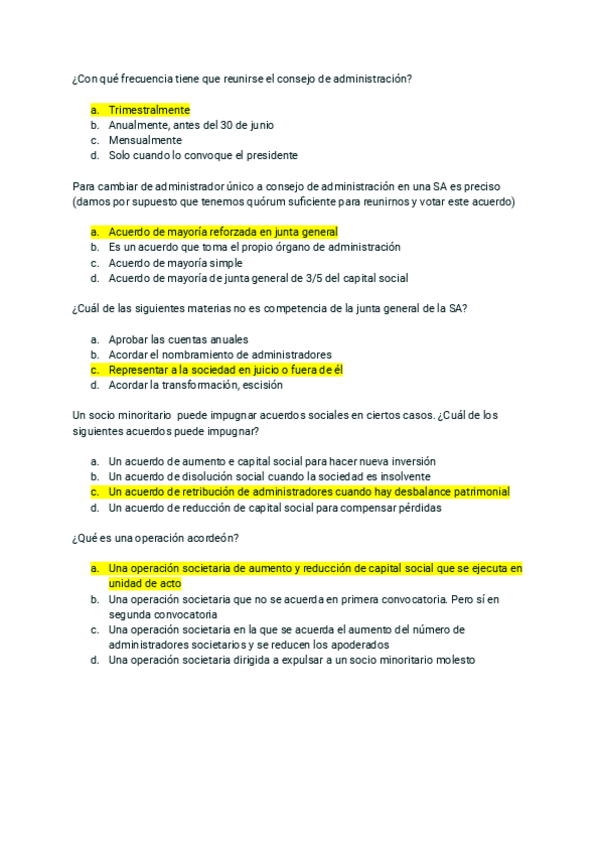 ¿Con qué frecuencia tiene que reunirse el consejo de administración?

a. Trimestralmente
b. Anualmente, antes del 30 de junio
c. Mensualmente
d. Solo cuando lo convoque el presidente

Para cambiar de administrador único a consejo de administración en una SA es preciso (damos por supuesto que tenemos quórum suficiente para reunirnos y votar este acuerdo)

a. Acuerdo de mayoría reforzada en junta general
b. Es un acuerdo que toma el propio órgano de administración
c. Acuerdo de mayoría simple
d. Acuerdo de mayoría de junta general de 3/5 del capital social

¿Cuál de las siguientes materias no es competencia de la junta general de la SA?

a. Aprobar las cuentas anuales
b. Acordar el nombramiento de administradores
c. Representar a la sociedad en juicio o fuera de él
d. Acordar la transformación, escisión

Un socio minoritario puede impugnar acuerdos sociales en ciertos casos. ¿Cuál de los siguientes acuerdos puede impugnar?

a. Un acuerdo de aumento e capital social para hacer nueva inversión
b. Un acuerdo de disolución social cuando la sociedad es insolvente
c. Un acuerdo de retribución de administradores cuando hay desbalance patrimonial
d. Un acuerdo de reducción de capital social para compensar pérdidas

¿Qué es una operación acordeón?

a. Una operación societaria de aumento y reducción de capital social que se ejecuta en unidad de acto
b. Una operación societaria que no se acuerda en primera convocatoria. Pero sí en segunda convocatoria
c. Una operación societaria en la que se acuerda el aumento del número de administradores societarios y se reducen los apoderados
d. Una operación societaria dirigida a expulsar a un socio minoritario molesto